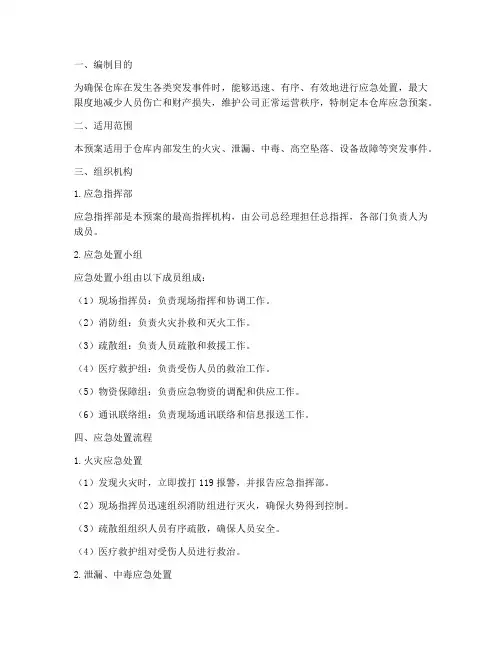 一、编制目的

为确保仓库在发生各类突发事件时，能够迅速、有序、有效地进行应急处置，最大限度地减少人员伤亡和财产损失，维护公司正常运营秩序，特制定本仓库应急预案。

二、适用范围

本预案适用于仓库内部发生的火灾、泄漏、中毒、高空坠落、设备故障等突发事件。

三、组织机构

1. 应急指挥部

应急指挥部是本预案的最高指挥机构，由公司总经理担任总指挥，各部门负责人为成员。

2. 应急处置小组

应急处置小组由以下成员组成：

（1）现场指挥员：负责现场指挥和协调工作。

（2）消防组：负责火灾扑救和灭火工作。

（3）疏散组：负责人员疏散和救援工作。

（4）医疗救护组：负责受伤人员的救治工作。

（5）物资保障组：负责应急物资的调配和供应工作。

（6）通讯联络组：负责现场通讯联络和信息报送工作。

四、应急处置流程

1. 火灾应急处置

（1）发现火灾时，立即拨打 119 报警，并报告应急指挥部。

（2）现场指挥员迅速组织消防组进行灭火，确保火势得到控制。

（3）疏散组组织人员有序疏散，确保人员安全。

（4）医疗救护组对受伤人员进行救治。

2. 泄漏、中毒应急处置